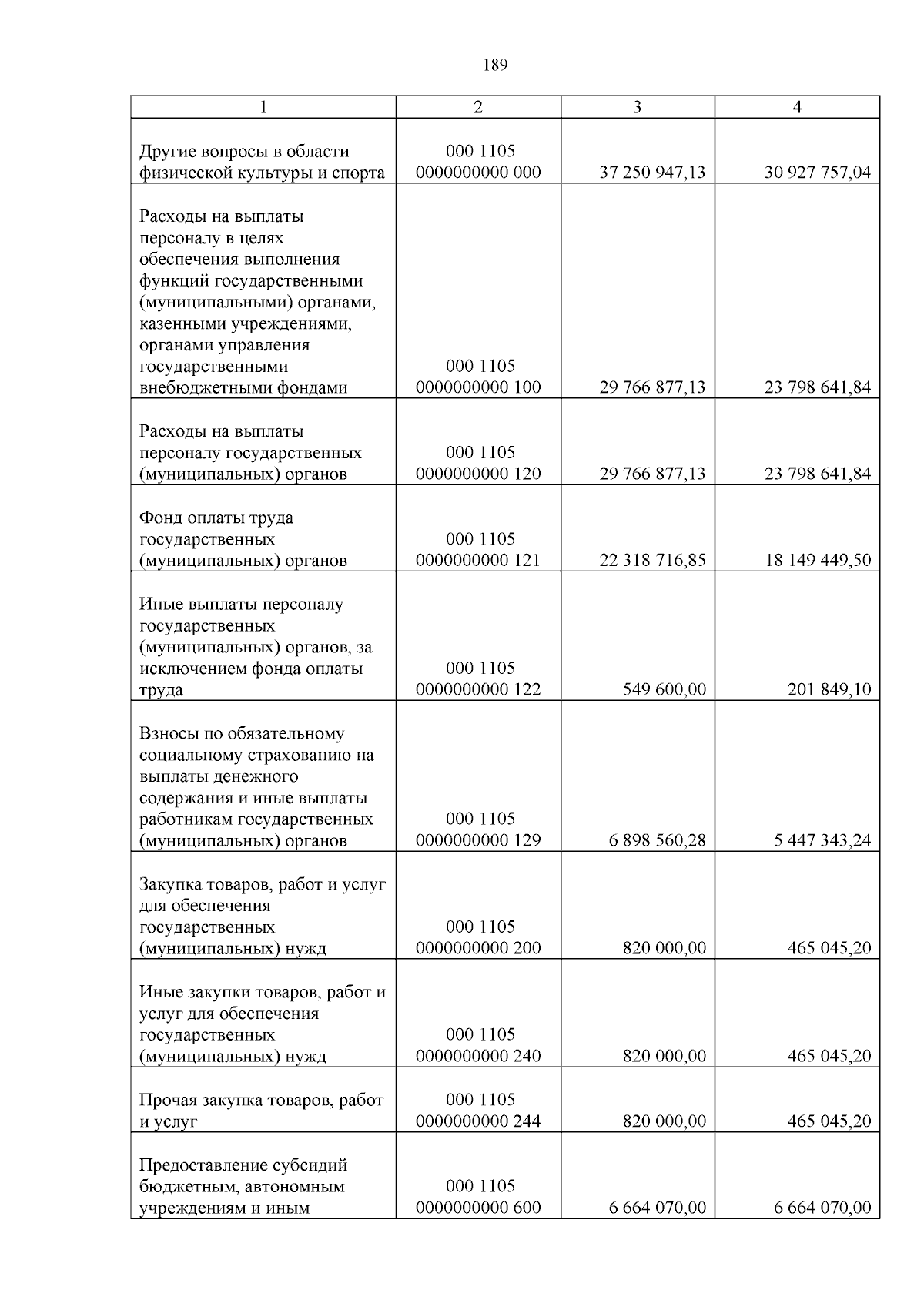 189

| 1 | 2 | 3 | 4 |
|---|---|---|---|
| Другие вопросы в области физической культуры и спорта | 000 1105 0000000000 000 | 37 250 947,13 | 30 927 757,04 |
| Расходы на выплаты персоналу в целях обеспечения выполнения функций государственными (муниципальными) органами, казенными учреждениями, органами управления государственными внебюджетными фондами | 000 1105 0000000000 100 | 29 766 877,13 | 23 798 641,84 |
| Расходы на выплаты персоналу государственных (муниципальных) органов | 000 1105 0000000000 120 | 29 766 877,13 | 23 798 641,84 |
| Фонд оплаты труда государственных (муниципальных) органов | 000 1105 0000000000 121 | 22 318 716,85 | 18 149 449,50 |
| Иные выплаты персоналу государственных (муниципальных) органов, за исключением фонда оплаты труда | 000 1105 0000000000 122 | 549 600,00 | 201 849,10 |
| Взносы по обязательному социальному страхованию на выплаты денежного содержания и иные выплаты работникам государственных (муниципальных) органов | 000 1105 0000000000 129 | 6 898 560,28 | 5 447 343,24 |
| Закупка товаров, работ и услуг для обеспечения государственных (муниципальных) нужд | 000 1105 0000000000 200 | 820 000,00 | 465 045,20 |
| Иные закупки товаров, работ и услуг для обеспечения государственных (муниципальных) нужд | 000 1105 0000000000 240 | 820 000,00 | 465 045,20 |
| Прочая закупка товаров, работ и услуг | 000 1105 0000000000 244 | 820 000,00 | 465 045,20 |
| Предоставление субсидий бюджетным, автономным учреждениям и иным | 000 1105 0000000000 600 | 6 664 070,00 | 6 664 070,00 |